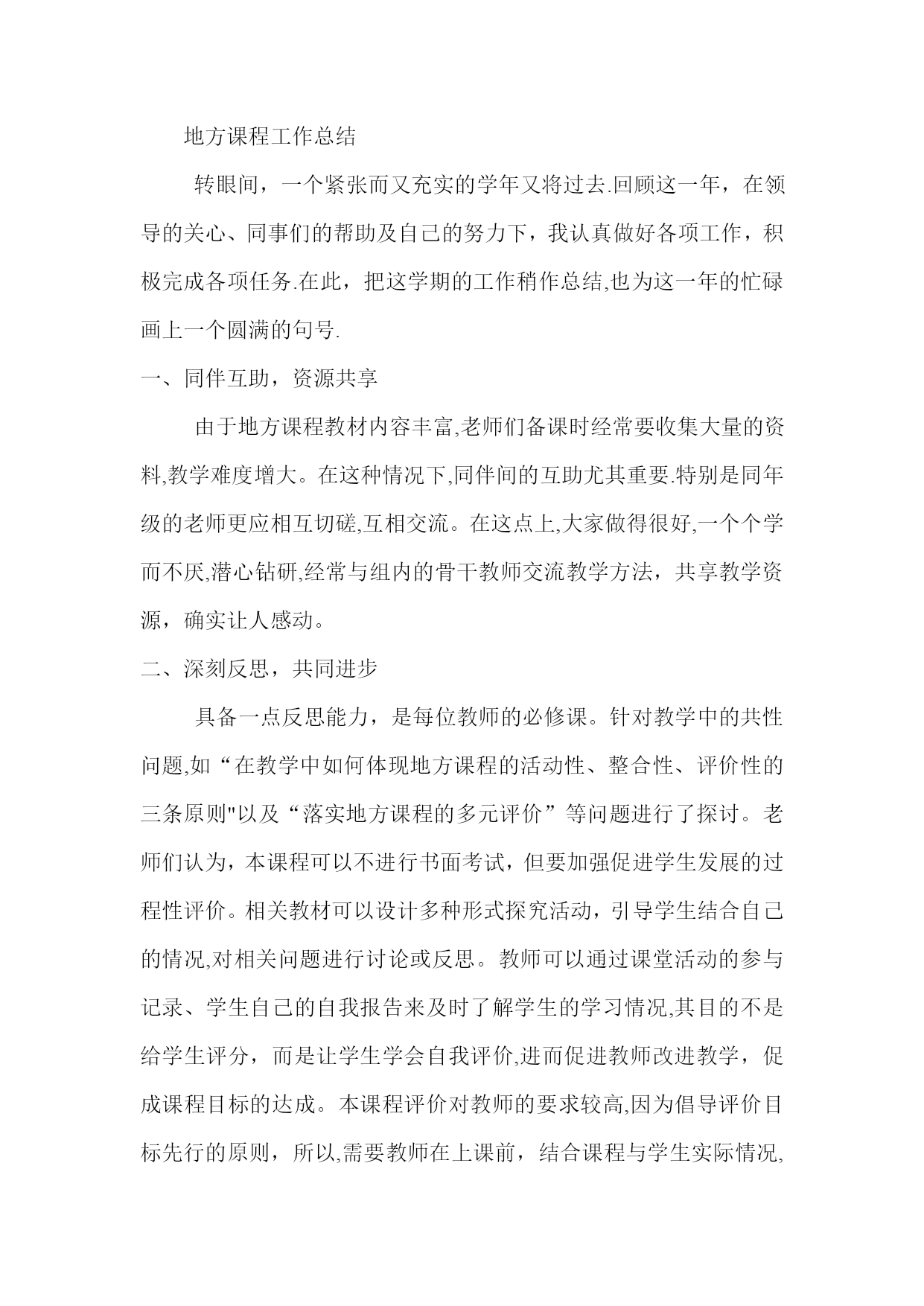 地方课程工作总结

转眼间，一个紧张而又充实的学年又将过去.回顾这一年，在领导的关心、同事们的帮助及自己的努力下，我认真做好各项工作，积极完成各项任务.在此，把这学期的工作稍作总结,也为这一年的忙碌画上一个圆满的句号.

一、同伴互助，资源共享

由于地方课程教材内容丰富,老师们备课时经常要收集大量的资料,教学难度增大。在这种情况下,同伴间的互助尤其重要.特别是同年级的老师更应相互切磋,互相交流。在这点上,大家做得很好,一个个学而不厌,潜心钻研,经常与组内的骨干教师交流教学方法，共享教学资源，确实让人感动。

二、深刻反思，共同进步

具备一点反思能力，是每位教师的必修课。针对教学中的共性问题,如“在教学中如何体现地方课程的活动性、整合性、评价性的三条原则"以及“落实地方课程的多元评价”等问题进行了探讨。老师们认为，本课程可以不进行书面考试，但要加强促进学生发展的过程性评价。相关教材可以设计多种形式探究活动，引导学生结合自己的情况,对相关问题进行讨论或反思。教师可以通过课堂活动的参与记录、学生自己的自我报告来及时了解学生的学习情况,其目的不是给学生评分，而是让学生学会自我评价,进而促进教师改进教学，促成课程目标的达成。本课程评价对教师的要求较高,因为倡导评价目标先行的原则，所以,需要教师在上课前，结合课程与学生实际情况,